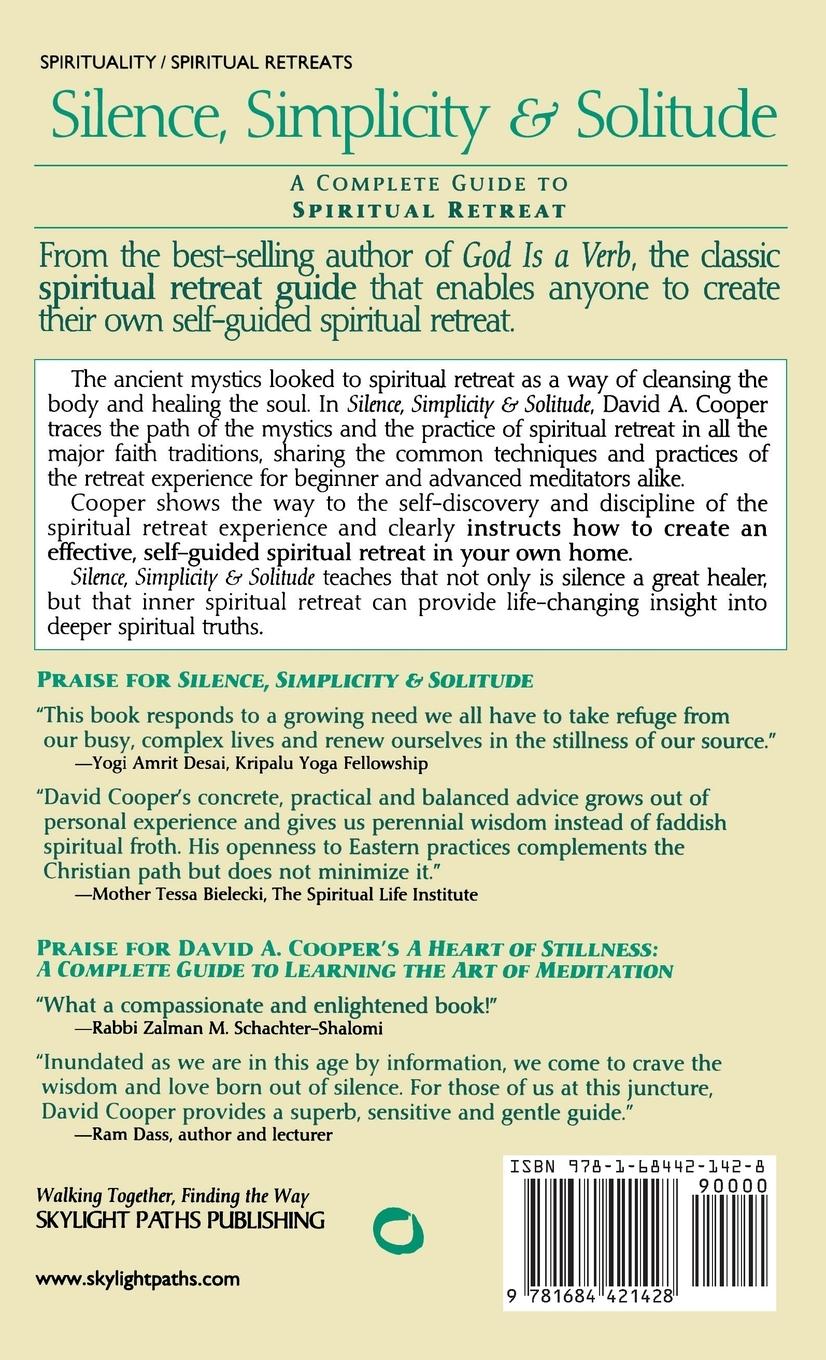 SPIRITUALITY / SPIRITUAL RETREATS

Silence, Simplicity & Solitude

A COMPLETE GUIDE TO
SPIRITUAL RETREAT

From the best-selling author of God Is a Verb, the classic spiritual retreat guide that enables anyone to create their own self-guided spiritual retreat.

The ancient mystics looked to spiritual retreat as a way of cleansing the body and healing the soul. In Silence, Simplicity & Solitude, David A. Cooper traces the path of the mystics and the practice of spiritual retreat in all the major faith traditions, sharing the common techniques and practices of the retreat experience for beginner and advanced meditators alike.

Cooper shows the way to the self-discovery and discipline of the spiritual retreat experience and clearly instructs how to create an effective, self-guided spiritual retreat in your own home.

Silence, Simplicity & Solitude teaches that not only is silence a great healer, but that inner spiritual retreat can provide life-changing insight into deeper spiritual truths.

PRAISE FOR SILENCE, SIMPLICITY & SOLITUDE

"This book responds to a growing need we all have to take refuge from our busy, complex lives and renew ourselves in the stillness of our source."
—Yogi Amrit Desai, Kripalu Yoga Fellowship

"David Cooper's concrete, practical and balanced advice grows out of personal experience and gives us perennial wisdom instead of faddish spiritual froth. His openness to Eastern practices complements the Christian path but does not minimize it."
—Mother Tessa Bielecki, The Spiritual Life Institute

PRAISE FOR DAVID A. COOPER'S A HEART OF STILLNESS: A COMPLETE GUIDE TO LEARNING THE ART OF MEDITATION

"What a compassionate and enlightened book!"
—Rabbi Zalman M. Schachter-Shalomi

"Inundated as we are in this age by information, we come to crave the wisdom and love born out of silence. For those of us at this juncture, David Cooper provides a superb, sensitive and gentle guide."
—Ram Dass, author and lecturer

Walking Together, Finding the Way
SKYLIGHT PATHS PUBLISHING

www.skylightpaths.com

ISBN 978-1-68442-142-8
90000
9 781684 421428